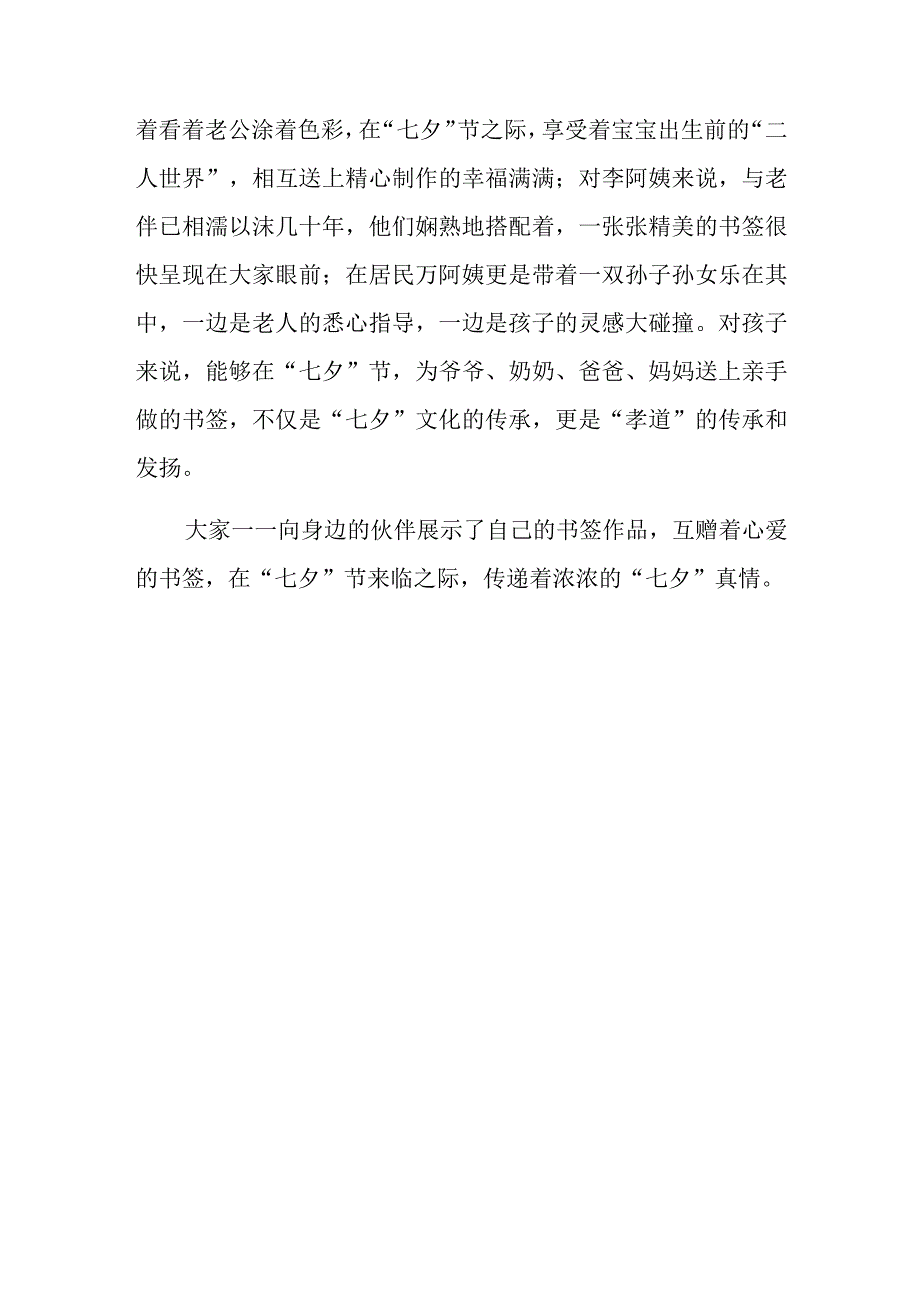 着看着老公涂着色彩，在“七夕”节之际，享受着宝宝出生前的“二人世界”，相互送上精心制作的幸福满满；对李阿姨来说，与老伴已相濡以沫几十年，他们娴熟地搭配着，一张张精美的书签很快呈现在大家眼前；在居民万阿姨更是带着一双孙子孙女乐在其中，一边是老人的悉心指导，一边是孩子的灵感大碰撞。对孩子来说，能够在“七夕”节，为爷爷、奶奶、爸爸、妈妈送上亲手做的书签，不仅是“七夕”文化的传承，更是“孝道”的传承和发扬。

大家一一向身边的伙伴展示了自己的书签作品，互赠着心爱的书签，在“七夕”节来临之际，传递着浓浓的“七夕”真情。